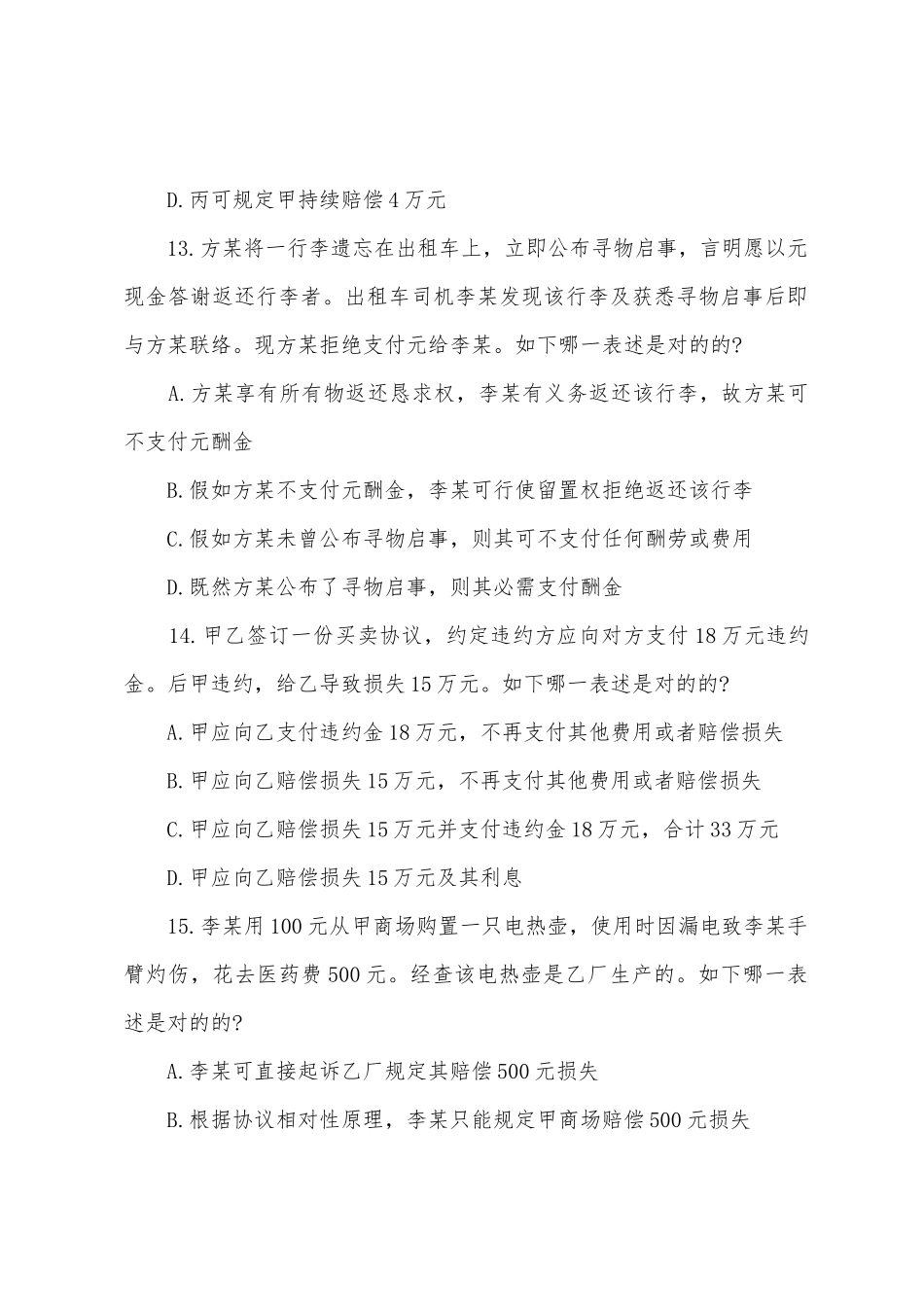 D.丙可规定甲持续赔偿4万元

13.方某将一行李遗忘在出租车上，立即公布寻物启事，言明愿以元现金答谢返还行李者。出租车司机李某发现该行李及获悉寻物启事后即与方某联络。现方某拒绝支付元给李某。如下哪一表述是对的的?

A.方某享有所有物返还恳求权，李某有义务返还该行李，故方某可不支付元酬金

B.假如方某不支付元酬金，李某可行使留置权拒绝返还该行李

C.假如方某未曾公布寻物启事，则其可不支付任何酬劳或费用

D.既然方某公布了寻物启事，则其必需支付酬金

14.甲乙签订一份买卖协议，约定违约方应向对方支付18万元违约金。后甲违约，给乙导致损失15万元。如下哪一表述是对的的?

A.甲应向乙支付违约金18万元，不再支付其他费用或者赔偿损失

B.甲应向乙赔偿损失15万元，不再支付其他费用或者赔偿损失

C.甲应向乙赔偿损失15万元并支付违约金18万元，合计33万元

D.甲应向乙赔偿损失15万元及其利息

15.李某用100元从甲商场购置一只电热壶，使用时因漏电致李某手臂灼伤，花去医药费500元。经查该电热壶是乙厂生产的。如下哪一表述是对的的?

A.李某可直接起诉乙厂规定其赔偿500元损失

B.根据协议相对性原理，李某只能规定甲商场赔偿500元损失